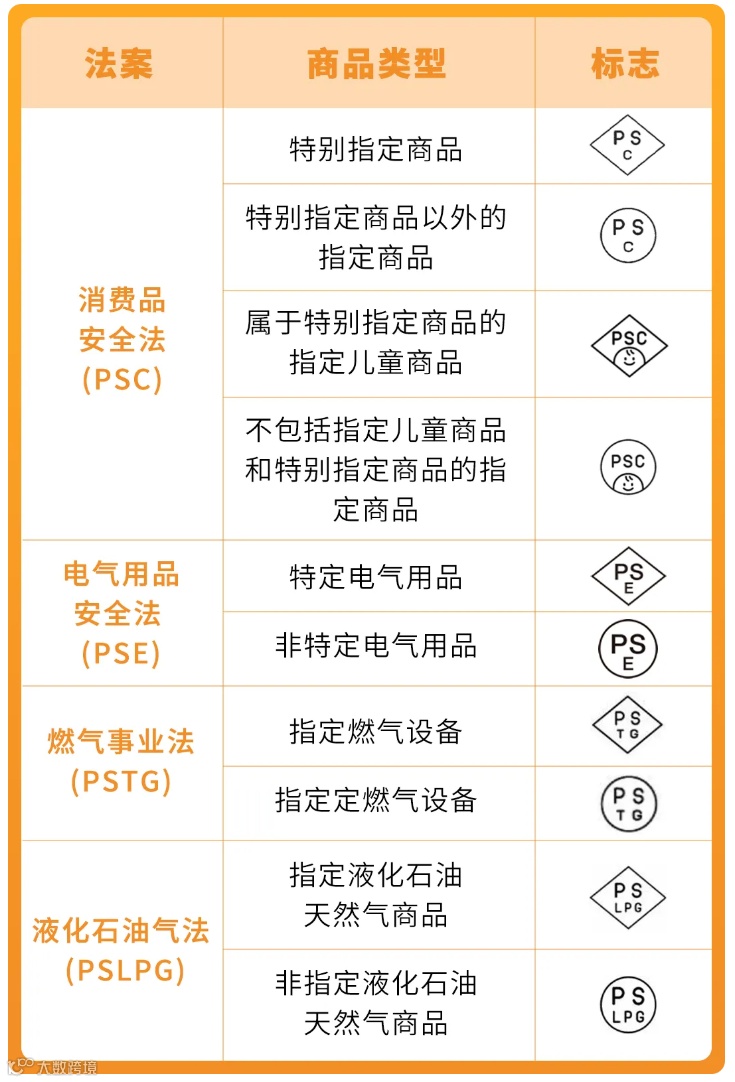 | 法案 | 商品类型 | 标志 |
|---|---|---|
| 消费品安全法(PSC) | 特别指定商品 | PSC |
|  | 特别指定商品以外的指定商品 | PSC |
|  | 属于特别指定商品的指定儿童商品 | PSC |
|  | 不包括指定儿童商品和特别指定商品的指定商品 | PSC |
| 电气用品安全法(PSE) | 特定电气用品 | PSE |
|  | 非特定电气用品 | PSE |
| 燃气事业法(PSTG) | 指定燃气设备 | PSTG |
|  | 指定定燃气设备 | PSTG |
| 液化石油气法(PSLPG) | 指定液化石油天然气商品 | PSLPG |
|  | 非指定液化石油天然气商品 | PSLPG |

大数跨境